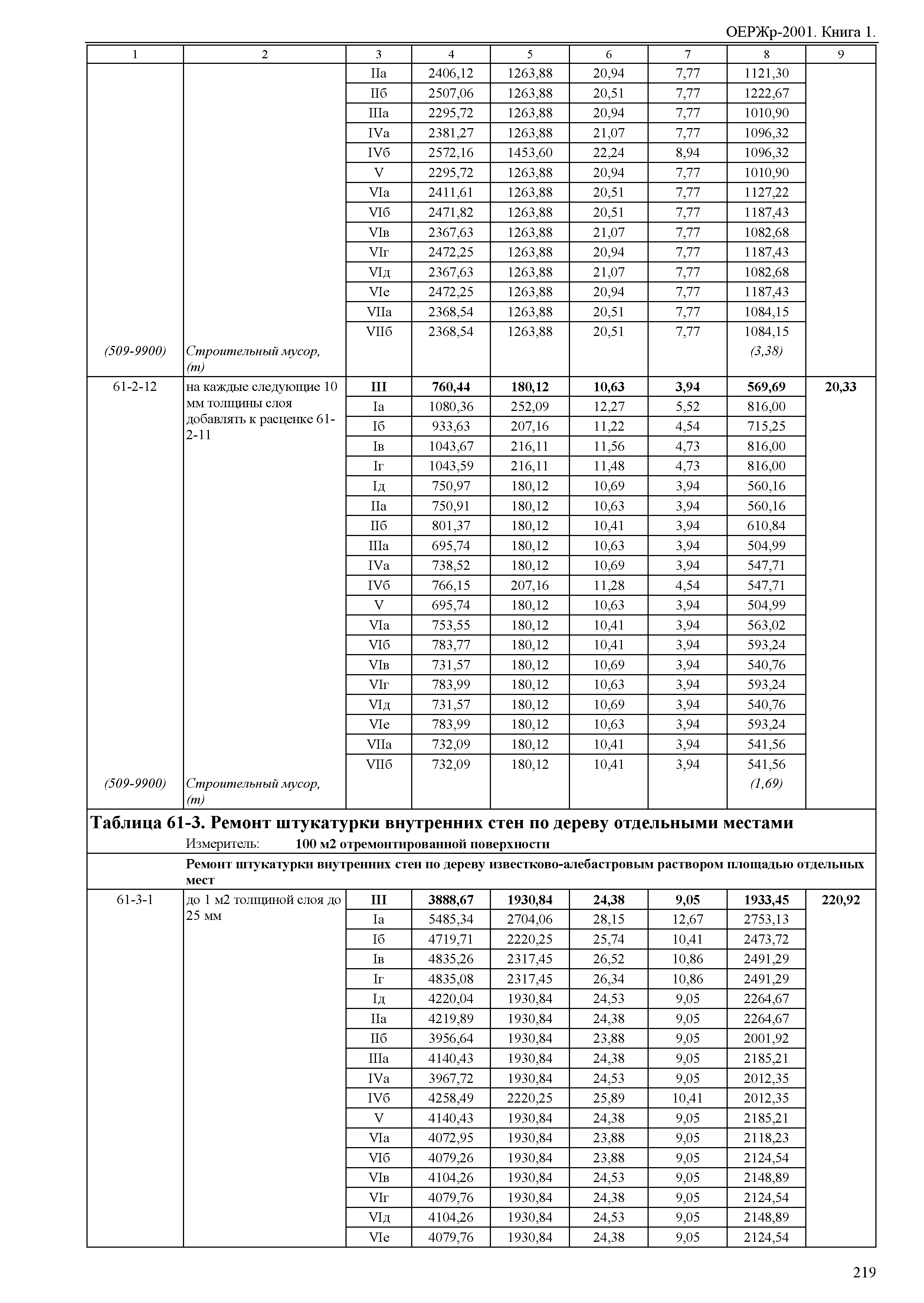 ОЕРЖр-2001. Книга 1.

| 1 | 2 | 3 | 4 | 5 | 6 | 7 | 8 | 9 |
|---|---|---|---|---|---|---|---|---|
| | | IIа | 2406,12 | 1263,88 | 20,94 | 7,77 | 1121,30 | |
| | | IIб | 2507,06 | 1263,88 | 20,51 | 7,77 | 1222,67 | |
| | | IIIа | 2295,72 | 1263,88 | 20,94 | 7,77 | 1010,90 | |
| | | IVа | 2381,27 | 1263,88 | 21,07 | 7,77 | 1096,32 | |
| | | IVб | 2572,16 | 1453,60 | 22,24 | 8,94 | 1096,32 | |
| | | V | 2295,72 | 1263,88 | 20,94 | 7,77 | 1010,90 | |
| | | VIа | 2411,61 | 1263,88 | 20,51 | 7,77 | 1127,22 | |
| | | VIб | 2471,82 | 1263,88 | 20,51 | 7,77 | 1187,43 | |
| | | VIв | 2367,63 | 1263,88 | 21,07 | 7,77 | 1082,68 | |
| | | VIг | 2472,25 | 1263,88 | 20,94 | 7,77 | 1187,43 | |
| | | VIд | 2367,63 | 1263,88 | 21,07 | 7,77 | 1082,68 | |
| | | VIе | 2472,25 | 1263,88 | 20,94 | 7,77 | 1187,43 | |
| | | VIIа | 2368,54 | 1263,88 | 20,51 | 7,77 | 1084,15 | |
| | | VIIб | 2368,54 | 1263,88 | 20,51 | 7,77 | 1084,15 | |
| (509-9900) | Строительный мусор, (т) | | | | | | (3,38) | |
| 61-2-12 | на каждые следующие 10 мм толщины слоя добавлять к расценке 61-2-11 | III | 760,44 | 180,12 | 10,63 | 3,94 | 569,69 | 20,33 |
| | | Iа | 1080,36 | 252,09 | 12,27 | 5,52 | 816,00 | |
| | | Iб | 933,63 | 207,16 | 11,22 | 4,54 | 715,25 | |
| | | Iв | 1043,67 | 216,11 | 11,56 | 4,73 | 816,00 | |
| | | Iг | 1043,59 | 216,11 | 11,48 | 4,73 | 816,00 | |
| | | Iд | 750,97 | 180,12 | 10,69 | 3,94 | 560,16 | |
| | | IIа | 750,91 | 180,12 | 10,63 | 3,94 | 560,16 | |
| | | IIб | 801,37 | 180,12 | 10,41 | 3,94 | 610,84 | |
| | | IIIа | 695,74 | 180,12 | 10,63 | 3,94 | 504,99 | |
| | | IVа | 738,52 | 180,12 | 10,69 | 3,94 | 547,71 | |
| | | IVб | 766,15 | 207,16 | 11,28 | 4,54 | 547,71 | |
| | | V | 695,74 | 180,12 | 10,63 | 3,94 | 504,99 | |
| | | VIа | 753,55 | 180,12 | 10,41 | 3,94 | 563,02 | |
| | | VIб | 783,77 | 180,12 | 10,41 | 3,94 | 593,24 | |
| | | VIв | 731,57 | 180,12 | 10,69 | 3,94 | 540,76 | |
| | | VIг | 783,99 | 180,12 | 10,63 | 3,94 | 593,24 | |
| | | VIд | 731,57 | 180,12 | 10,69 | 3,94 | 540,76 | |
| | | VIе | 783,99 | 180,12 | 10,63 | 3,94 | 593,24 | |
| | | VIIа | 732,09 | 180,12 | 10,41 | 3,94 | 541,56 | |
| | | VIIб | 732,09 | 180,12 | 10,41 | 3,94 | 541,56 | |
| (509-9900) | Строительный мусор, (т) | | | | | | (1,69) | |

Таблица 61-3. Ремонт штукатурки внутренних стен по дереву отдельными местами
Измеритель: 100 м2 отремонтированной поверхности

Ремонт штукатурки внутренних стен по дереву известково-алебастровым раствором площадью отдельных мест

| | | | | | | | | |
|---|---|---|---|---|---|---|---|---|
| 61-3-1 | до 1 м2 толщиной слоя до 25 мм | III | 3888,67 | 1930,84 | 24,38 | 9,05 | 1933,45 | 220,92 |
| | | Iа | 5485,34 | 2704,06 | 28,15 | 12,67 | 2753,13 | |
| | | Iб | 4719,71 | 2220,25 | 25,74 | 10,41 | 2473,72 | |
| | | Iв | 4835,26 | 2317,45 | 26,52 | 10,86 | 2491,29 | |
| | | Iг | 4835,08 | 2317,45 | 26,34 | 10,86 | 2491,29 | |
| | | Iд | 4220,04 | 1930,84 | 24,53 | 9,05 | 2264,67 | |
| | | IIа | 4219,89 | 1930,84 | 24,38 | 9,05 | 2264,67 | |
| | | IIб | 3956,64 | 1930,84 | 23,88 | 9,05 | 2001,92 | |
| | | IIIа | 4140,43 | 1930,84 | 24,38 | 9,05 | 2185,21 | |
| | | IVа | 3967,72 | 1930,84 | 24,53 | 9,05 | 2012,35 | |
| | | IVб | 4258,49 | 2220,25 | 25,89 | 10,41 | 2012,35 | |
| | | V | 4140,43 | 1930,84 | 24,38 | 9,05 | 2185,21 | |
| | | VIа | 4072,95 | 1930,84 | 23,88 | 9,05 | 2118,23 | |
| | | VIб | 4079,26 | 1930,84 | 23,88 | 9,05 | 2124,54 | |
| | | VIв | 4104,26 | 1930,84 | 24,53 | 9,05 | 2148,89 | |
| | | VIг | 4079,76 | 1930,84 | 24,38 | 9,05 | 2124,54 | |
| | | VIд | 4104,26 | 1930,84 | 24,53 | 9,05 | 2148,89 | |
| | | VIе | 4079,76 | 1930,84 | 24,38 | 9,05 | 2124,54 | |

219